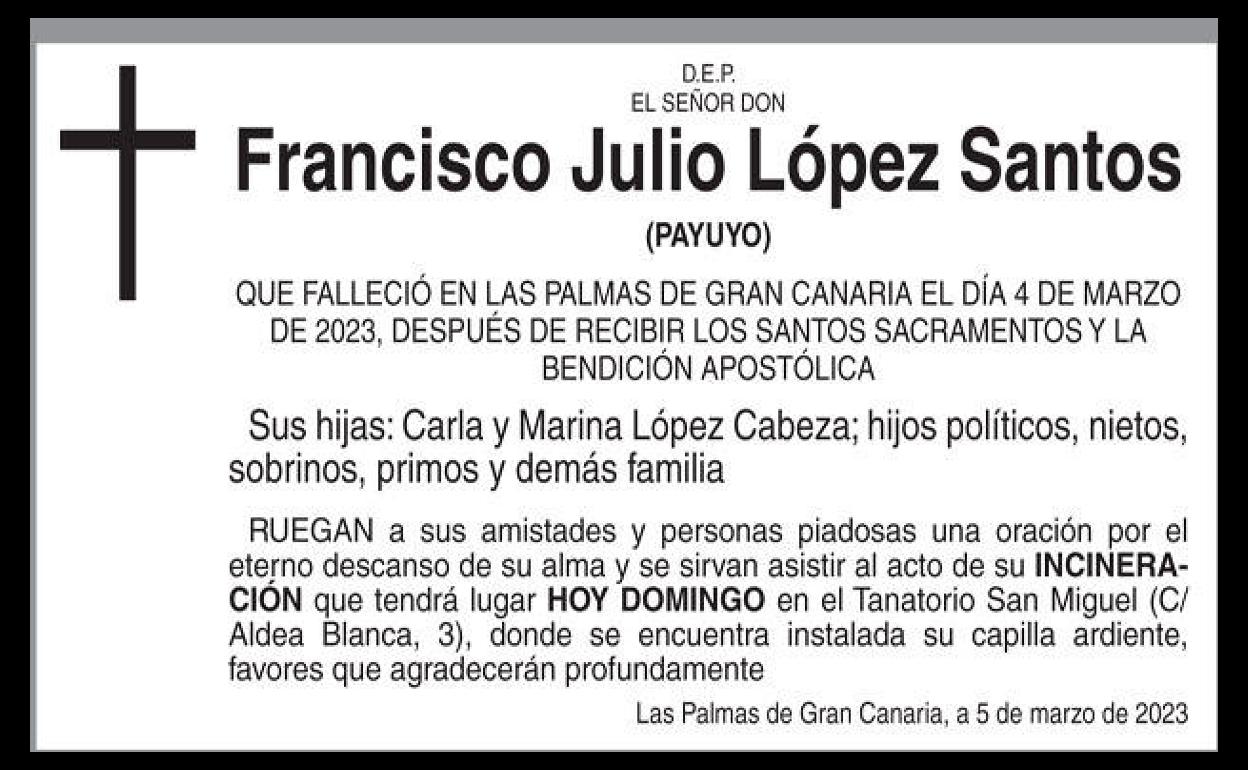 D.E.P.
EL SEÑOR DON

Francisco Julio López Santos

(PAYUYO)

QUE FALLECIÓ EN LAS PALMAS DE GRAN CANARIA EL DÍA 4 DE MARZO DE 2023, DESPUÉS DE RECIBIR LOS SANTOS SACRAMENTOS Y LA BENDICIÓN APOSTÓLICA

Sus hijas: Carla y Marina López Cabeza; hijos políticos, nietos, sobrinos, primos y demás familia

RUEGAN a sus amistades y personas piadosas una oración por el eterno descanso de su alma y se sirvan asistir al acto de su INCINERACIÓN que tendrá lugar HOY DOMINGO en el Tanatorio San Miguel (C/ Aldea Blanca, 3), donde se encuentra instalada su capilla ardiente, favores que agradecerán profundamente

Las Palmas de Gran Canaria, a 5 de marzo de 2023